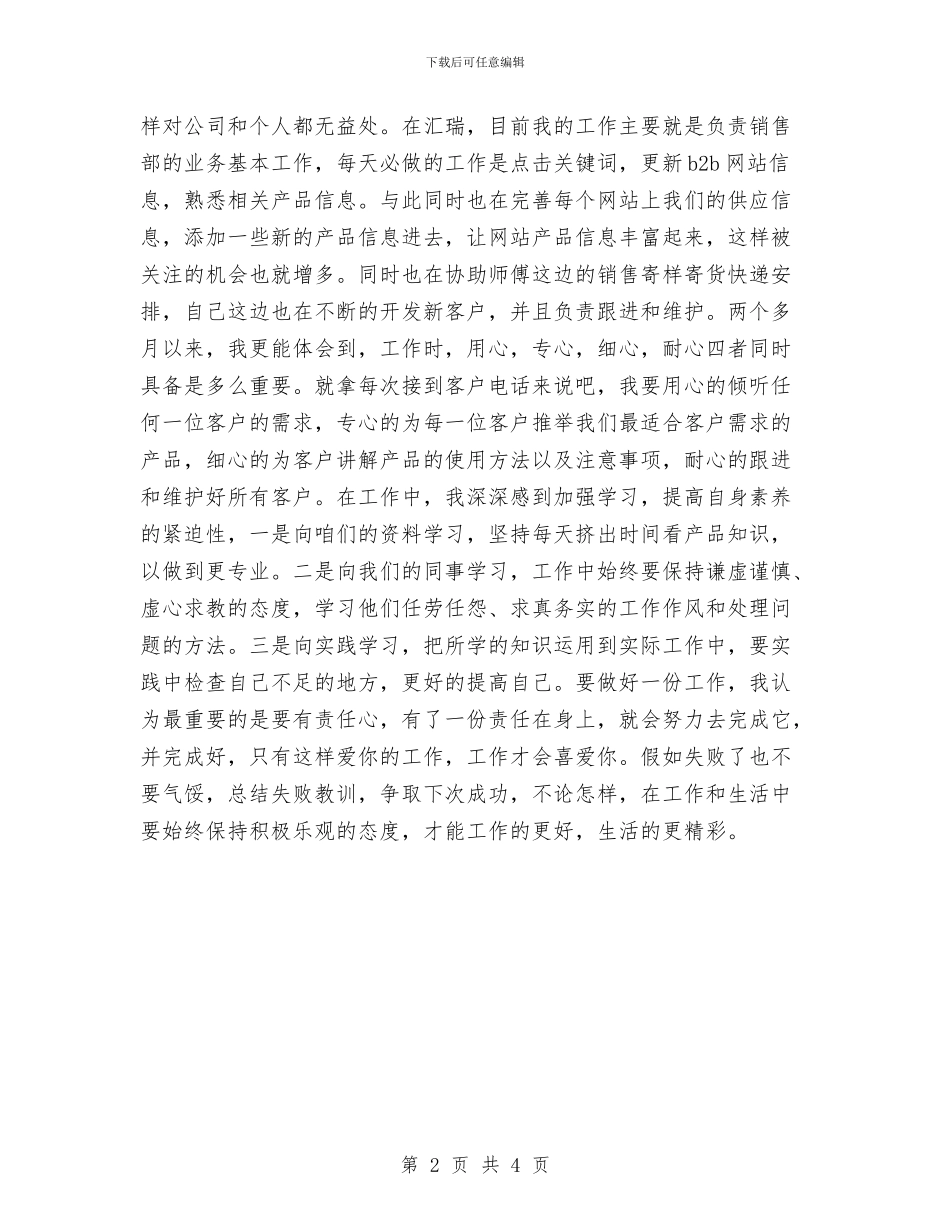 下载后可任意编辑

样对公司和个人都无益处。在汇瑞，目前我的工作主要就是负责销售部的业务基本工作，每天必做的工作是点击关键词，更新 b2b 网站信息，熟悉相关产品信息。与此同时也在完善每个网站上我们的供应信息，添加一些新的产品信息进去，让网站产品信息丰富起来，这样被关注的机会也就增多。同时也在协助师傅这边的销售寄样寄货快递安排，自己这边也在不断的开发新客户，并且负责跟进和维护。两个多月以来，我更能体会到，工作时，用心，专心，细心，耐心四者同时具备是多么重要。就拿每次接到客户电话来说吧，我要用心的倾听任何一位客户的需求，专心的为每一位客户推举我们最适合客户需求的产品，细心的为客户讲解产品的使用方法以及注意事项，耐心的跟进和维护好所有客户。在工作中，我深深感到加强学习，提高自身素养的紧迫性，一是向咱们的资料学习，坚持每天挤出时间看产品知识，以做到更专业。二是向我们的同事学习，工作中始终要保持谦虚谨慎、虚心求教的态度，学习他们任劳任怨、求真务实的工作作风和处理问题的方法。三是向实践学习，把所学的知识运用到实际工作中，要实践中检查自己不足的地方，更好的提高自己。要做好一份工作，我认为最重要的是要有责任心，有了一份责任在身上，就会努力去完成它，并完成好，只有这样爱你的工作，工作才会喜爱你。假如失败了也不要气馁，总结失败教训，争取下次成功，不论怎样，在工作和生活中要始终保持积极乐观的态度，才能工作的更好，生活的更精彩。

第 2 页 共 4 页